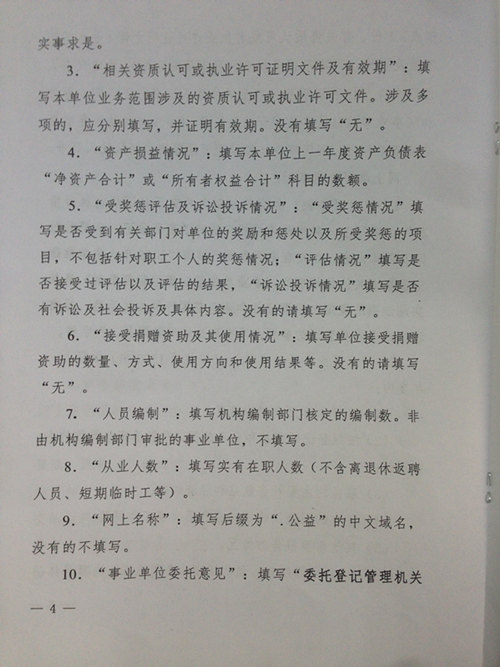 实事求是。

3.“相关资质认可或执业许可证明文件及有效期”：填写本单位业务范围涉及的资质认可或执业许可文件。涉及多项的，应分别填写，并证明有效期。没有填写“无”。

4.“资产损益情况”：填写本单位上一年度资产负债表“净资产合计”或“所有者权益合计”科目的数额。

5.“受奖惩评估及诉讼投诉情况”：“受奖惩情况”填写是否受到有关部门对单位的奖励和惩处以及所受奖惩的项目，不包括针对职工个人的奖惩情况；“评估情况”填写是否接受过评估以及评估的结果，“诉讼投诉情况”填写是否有诉讼及社会投诉及具体内容。没有的请填写“无”。

6.“接受捐赠资助及其使用情况”：填写单位接受捐赠资助的数量、方式、使用方向和使用结果等。没有的请填写“无”。

7.“人员编制”：填写机构编制部门核定的编制数。非由机构编制部门审批的事业单位，不填写。

8.“从业人数”：填写实有在职人数（不含离退休返聘人员、短期临时工等）。

9.“网上名称”：填写后缀为“.公益”的中文域名，没有的不填写。

10.“事业单位委托意见”：填写“委托登记管理机关

— 4 —